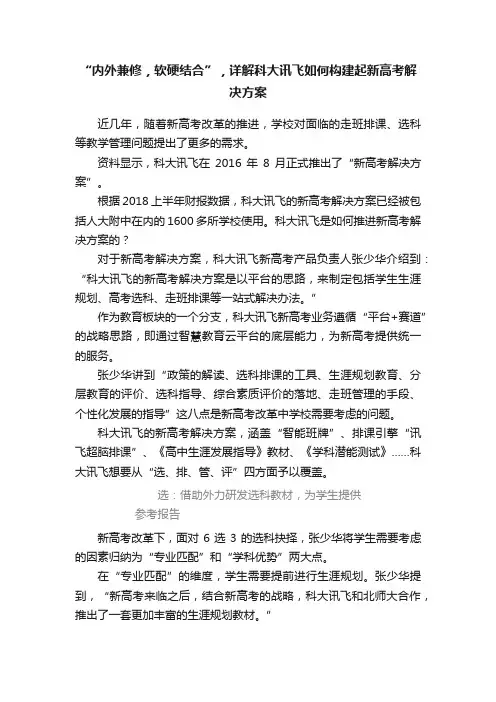 “内外兼修，软硬结合”，详解科大讯飞如何构建起新高考解决方案

近几年，随着新高考改革的推进，学校对面临的走班排课、选科等教学管理问题提出了更多的需求。

资料显示，科大讯飞在 2016 年 8 月正式推出了“新高考解决方案”。

根据 2018 上半年财报数据，科大讯飞的新高考解决方案已经被包括人大附中在内的 1600 多所学校使用。科大讯飞是如何推进新高考解决方案的？

对于新高考解决方案，科大讯飞新高考产品负责人张少华介绍到：“科大讯飞的新高考解决方案是以平台的思路，来制定包括学生生涯规划、高考选科、走班排课等一站式解决办法。”

作为教育板块的一个分支，科大讯飞新高考业务遵循“平台+赛道”的战略思路，即通过智慧教育云平台的底层能力，为新高考提供统一的服务。

张少华讲到“政策的解读、选科排课的工具、生涯规划教育、分层教育的评价、选科指导、综合素质评价的落地、走班管理的手段、个性化发展的指导”这八点是新高考改革中学校需要考虑的问题。

科大讯飞的新高考解决方案，涵盖“智能班牌”、排课引擎“讯飞超脑排课”、《高中生涯发展指导》教材、《学科潜能测试》……科大讯飞想要从“选、排、管、评”四方面予以覆盖。

选：借助外力研发选科教材，为学生提供参考报告

新高考改革下，面对 6 选 3 的选科抉择，张少华将学生需要考虑的因素归纳为“专业匹配”和“学科优势”两大点。

在“专业匹配”的维度，学生需要提前进行生涯规划。张少华提到，“新高考来临之后，结合新高考的战略，科大讯飞和北师大合作，推出了一套更加丰富的生涯规划教材。”